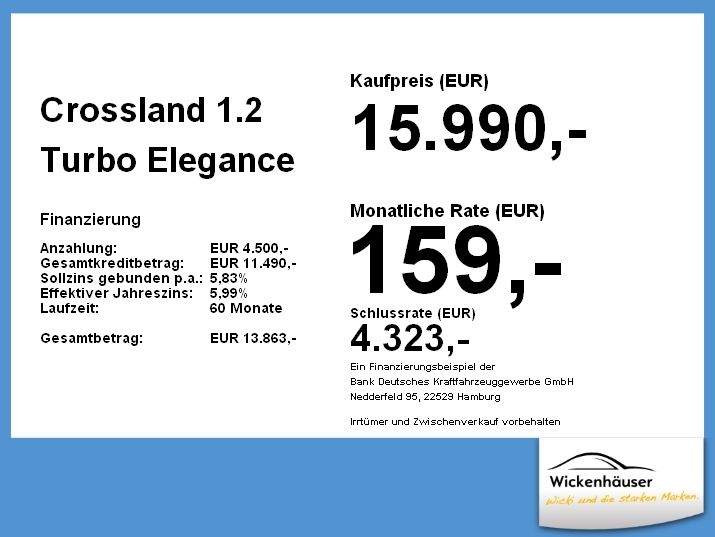 Crossland 1.2
Turbo Elegance

Finanzierung

Anzahlung: EUR 4.500,-
Gesamtkreditbetrag: EUR 11.490,-
Sollzins gebunden p.a.: 5,83%
Effektiver Jahreszins: 5,99%
Laufzeit: 60 Monate

Gesamtbetrag: EUR 13.863,-

Kaufpreis (EUR)
15.990,-

Monatliche Rate (EUR)
159,-

Schlussrate (EUR)
4.323,-

Ein Finanzierungsbeispiel der
Bank Deutsches Kraftfahrzeuggewerbe GmbH
Nedderfeld 95, 22529 Hamburg

Irrtümer und Zwischenverkauf vorbehalten

Wickenhäuser
Wicki und die starken Marken.